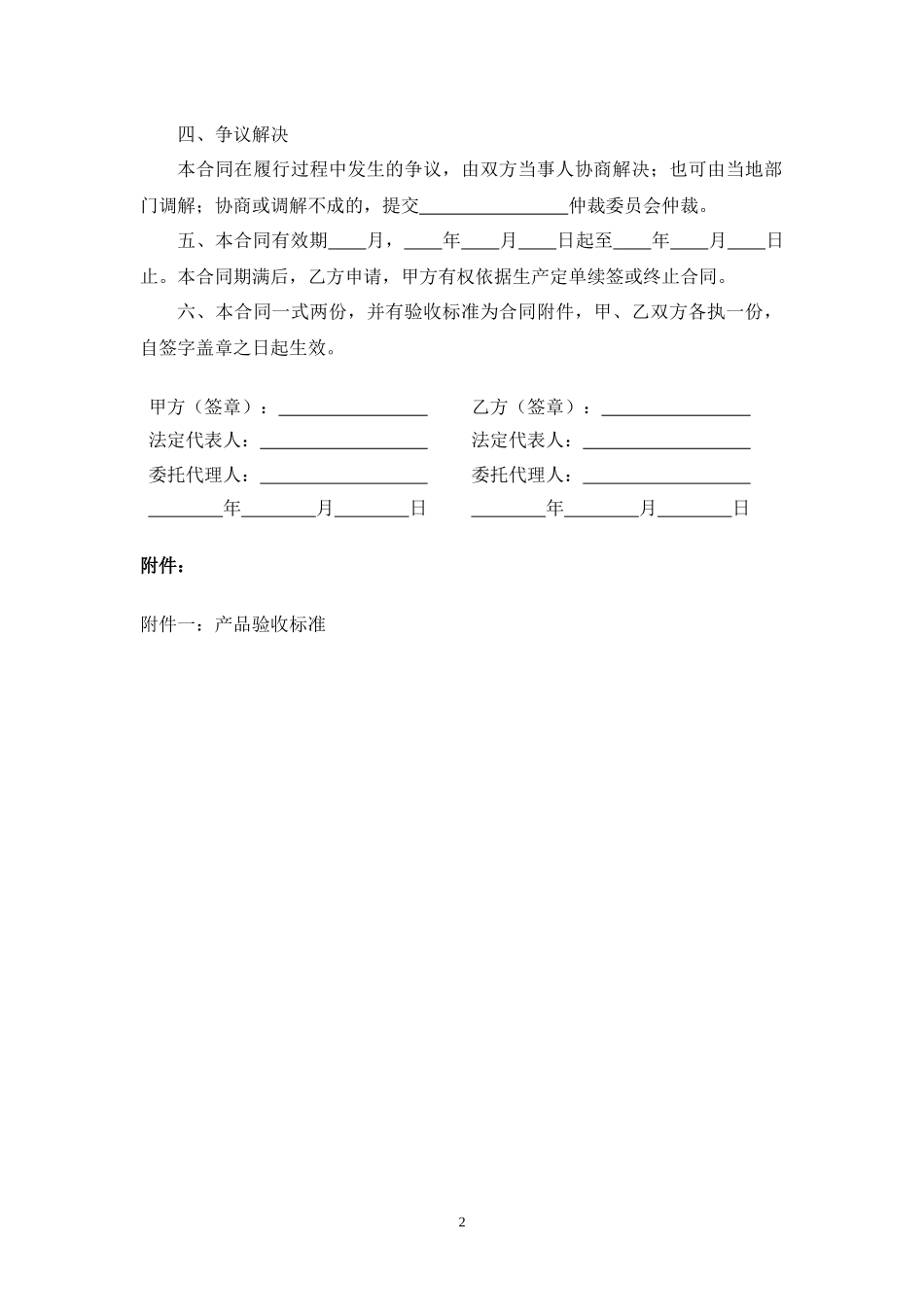 四、争议解决

本合同在履行过程中发生的争议，由双方当事人协商解决；也可由当地部门调解；协商或调解不成的，提交________________仲裁委员会仲裁。

五、本合同有效期____月，____年____月____日起至____年____月____日止。本合同期满后，乙方申请，甲方有权依据生产定单续签或终止合同。

六、本合同一式两份，并有验收标准为合同附件，甲、乙双方各执一份，自签字盖章之日起生效。

甲方（签章）：________________

法定代表人：__________________

委托代理人：__________________

________年________月________日

乙方（签章）：________________

法定代表人：__________________

委托代理人：__________________

________年________月________日

附件：

附件一：产品验收标准

2